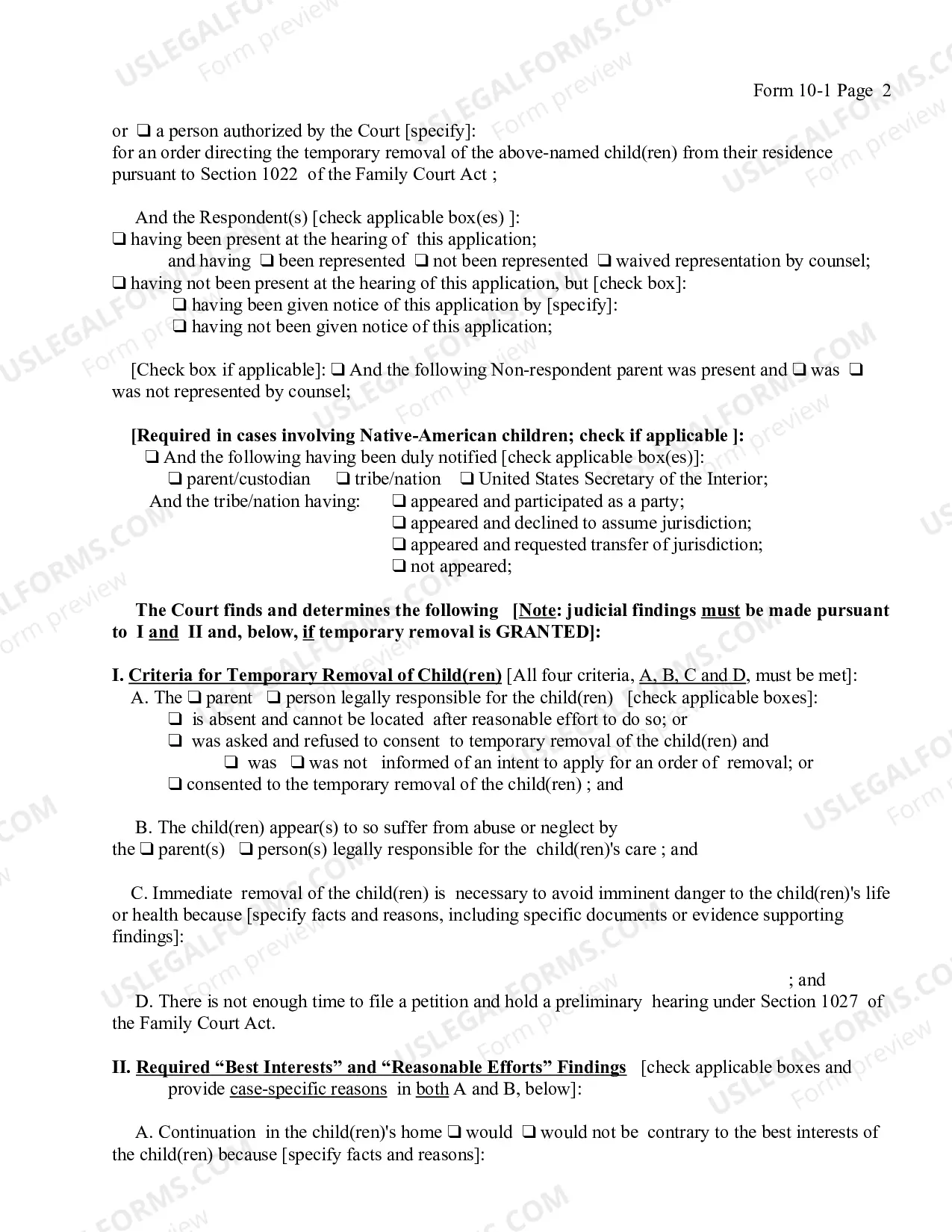 Form 10-1 Page 2

or ☐ a person authorized by the Court [specify]:
for an order directing the temporary removal of the above-named child(ren) from their residence pursuant to Section 1022 of the Family Court Act ;

And the Respondent(s) [check applicable box(es) ]:
☐ having been present at the hearing of this application;
and having ☐ been represented ☐ not been represented ☐ waived representation by counsel;
☐ having not been present at the hearing of this application, but [check box]:
☐ having been given notice of this application by [specify]:
☐ having not been given notice of this application;

[Check box if applicable]: ☐ And the following Non-respondent parent was present and ☐ was ☐ was not represented by counsel;

[Required in cases involving Native-American children; check if applicable ]:
☐ And the following having been duly notified [check applicable box(es)]:
☐ parent/custodian ☐ tribe/nation ☐ United States Secretary of the Interior;
And the tribe/nation having: ☐ appeared and participated as a party;
☐ appeared and declined to assume jurisdiction;
☐ appeared and requested transfer of jurisdiction;
☐ not appeared;

The Court finds and determines the following [Note: judicial findings must be made pursuant to I and II and, below, if temporary removal is GRANTED]:

I. Criteria for Temporary Removal of Child(ren) [All four criteria, A, B, C and D, must be met]:
A. The ☐ parent ☐ person legally responsible for the child(ren) [check applicable boxes]:
☐ is absent and cannot be located after reasonable effort to do so; or
☐ was asked and refused to consent to temporary removal of the child(ren) and
☐ was ☐ was not informed of an intent to apply for an order of removal; or
☐ consented to the temporary removal of the child(ren) ; and

B. The child(ren) appear(s) to so suffer from abuse or neglect by the ☐ parent(s) ☐ person(s) legally responsible for the child(ren)'s care ; and

C. Immediate removal of the child(ren) is necessary to avoid imminent danger to the child(ren)'s life or health because [specify facts and reasons, including specific documents or evidence supporting findings]:

; and
D. There is not enough time to file a petition and hold a preliminary hearing under Section 1027 of the Family Court Act.

II. Required "Best Interests" and "Reasonable Efforts" Findings [check applicable boxes and provide case-specific reasons in both A and B, below]:

A. Continuation in the child(ren)'s home ☐ would ☐ would not be contrary to the best interests of the child(ren) because [specify facts and reasons]:

USLEGALFORMS.COM Form preview